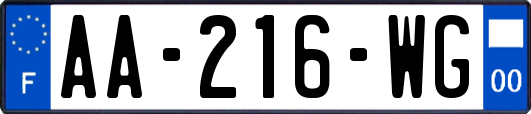 F
AA-216-WG
00